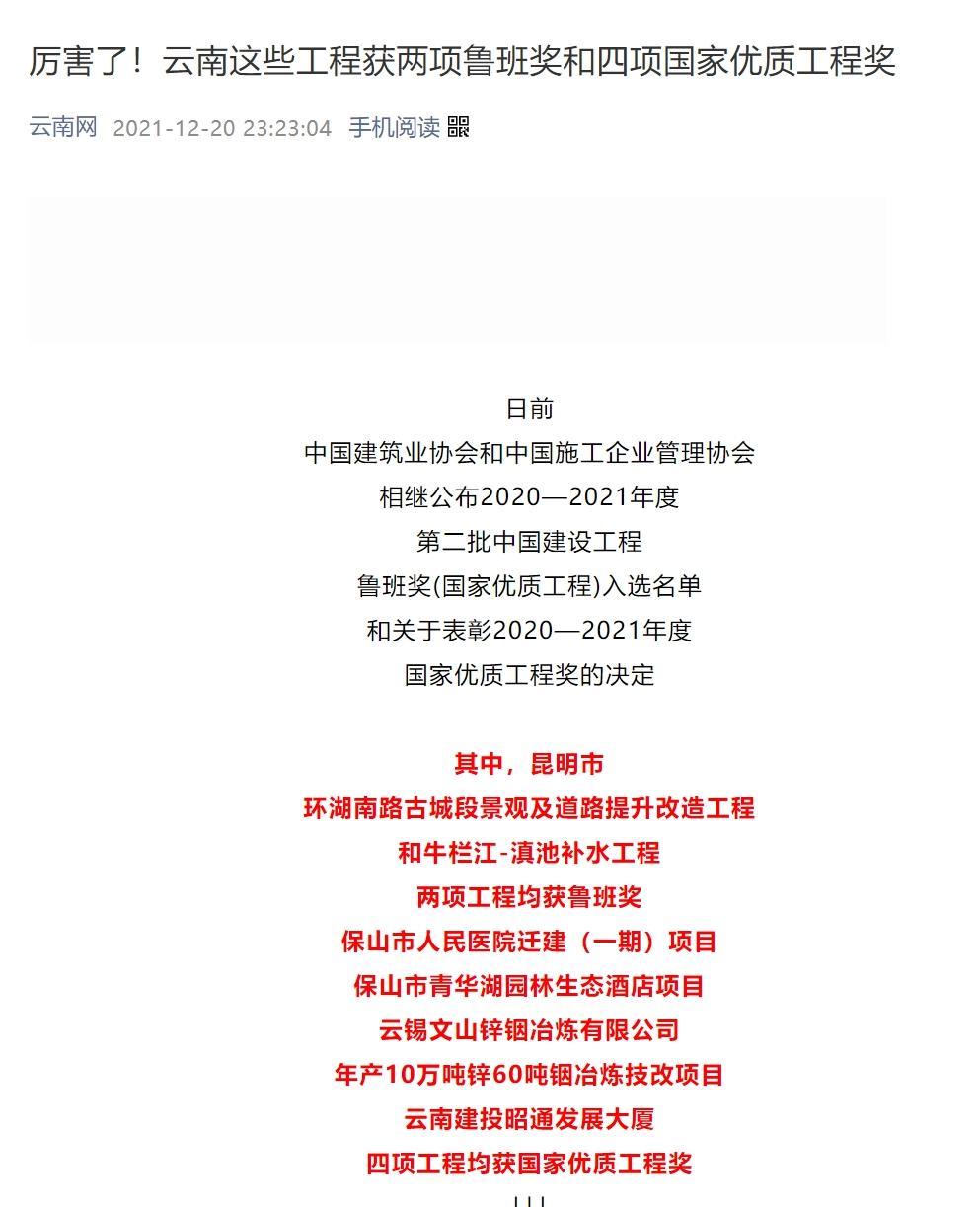 厉害了！云南这些工程获两项鲁班奖和四项国家优质工程奖

云南网 2021-12-20 23:23:04 手机阅读

日前
中国建筑业协会和中国施工企业管理协会
相继公布2020—2021年度
第二批中国建设工程
鲁班奖(国家优质工程)入选名单
和关于表彰2020—2021年度
国家优质工程奖的决定

其中，昆明市
环湖南路古城段景观及道路提升改造工程
和牛栏江-滇池补水工程
两项工程均获鲁班奖
保山市人民医院迁建（一期）项目
保山市青华湖园林生态酒店项目
云锡文山锌铟冶炼有限公司
年产10万吨锌60吨铟冶炼技改项目
云南建投昭通发展大厦
四项工程均获国家优质工程奖